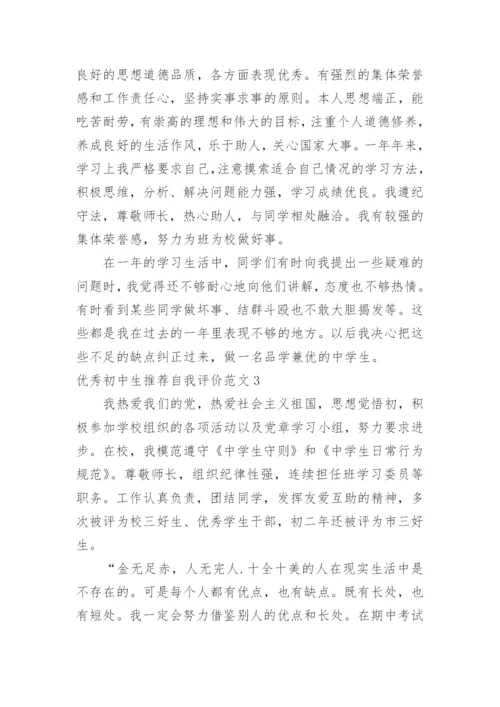 良好的思想道德品质，各方面表现优秀。有强烈的集体荣誉感和工作责任心，坚持实事求事的原则。本人思想端正，能吃苦耐劳，有崇高的理想和伟大的目标，注重个人道德修养，养成良好的生活作风，乐于助人，关心国家大事。一年年来，学习上我严格要求自己，注意摸索适合自己情况的学习方法，积极思维，分析、解决问题能力强，学习成绩优良。我遵纪守法，尊敬师长，热心助人，与同学相处融洽。我有较强的集体荣誉感，努力为班为校做好事。

在一年的学习生活中，同学们有时向我提出一些疑难的问题时，我觉得还不够耐心地向他们讲解，态度也不够热情。有时看到某些同学做坏事、结群斗殴也不敢大胆揭发等。这些都是我在过去的一年里表现不够的地方。以后我决心把这些不足的缺点纠正过来，做一名品学兼优的中学生。

优秀初中生推荐自我评价范文 3

我热爱我们的党，热爱社会主义祖国，思想觉悟初，积极参加学校组织的各项活动以及党章学习小组，努力要求进步。在校，我模范遵守《中学生守则》和《中学生日常行为规范》。尊敬师长，组织纪律性强，连续担任班学习委员等职务。工作认真负责，团结同学，发挥友爱互助的精神，多次被评为校三好生、优秀学生干部，初二年还被评为市三好生。

“金无足赤，人无完人.十全十美的人在现实生活中是不存在的。可是每个人都有优点，也有缺点。既有长处，也有短处。我一定会努力借鉴别人的优点和长处。在期中考试